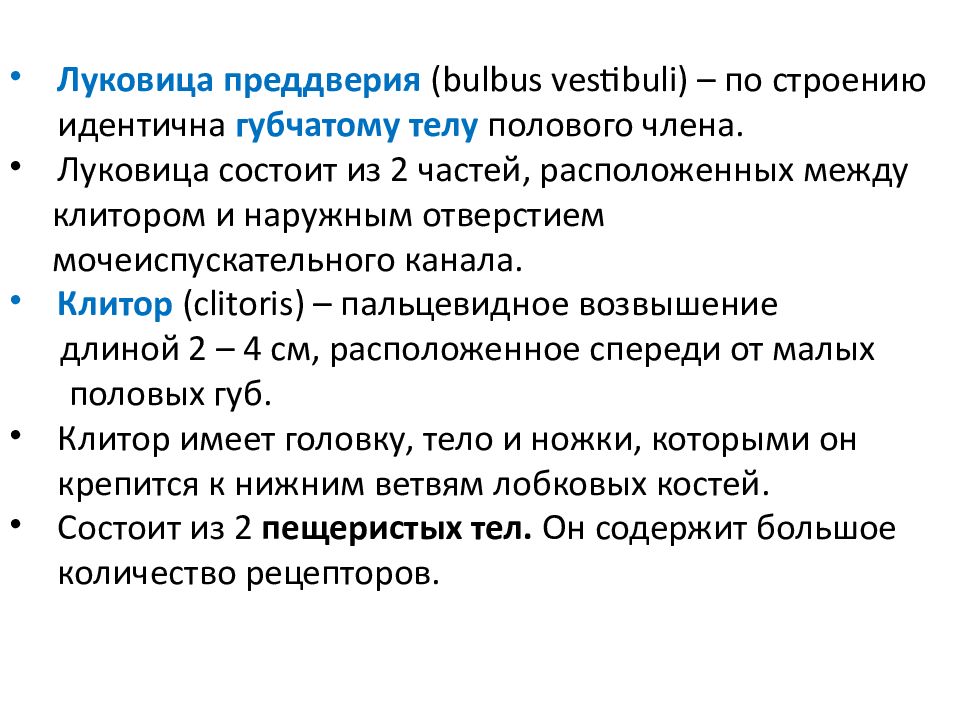 • Луковица преддверия (bulbus vestibuli) – по строению идентична губчатому телу полового члена.
• Луковица состоит из 2 частей, расположенных между клитором и наружным отверстием мочеиспускательного канала.
• Клитор (clitoris) – пальцевидное возвышение длиной 2 – 4 см, расположенное спереди от малых половых губ.
• Клитор имеет головку, тело и ножки, которыми он крепится к нижним ветвям лобковых костей.
• Состоит из 2 пещеристых тел. Он содержит большое количество рецепторов.